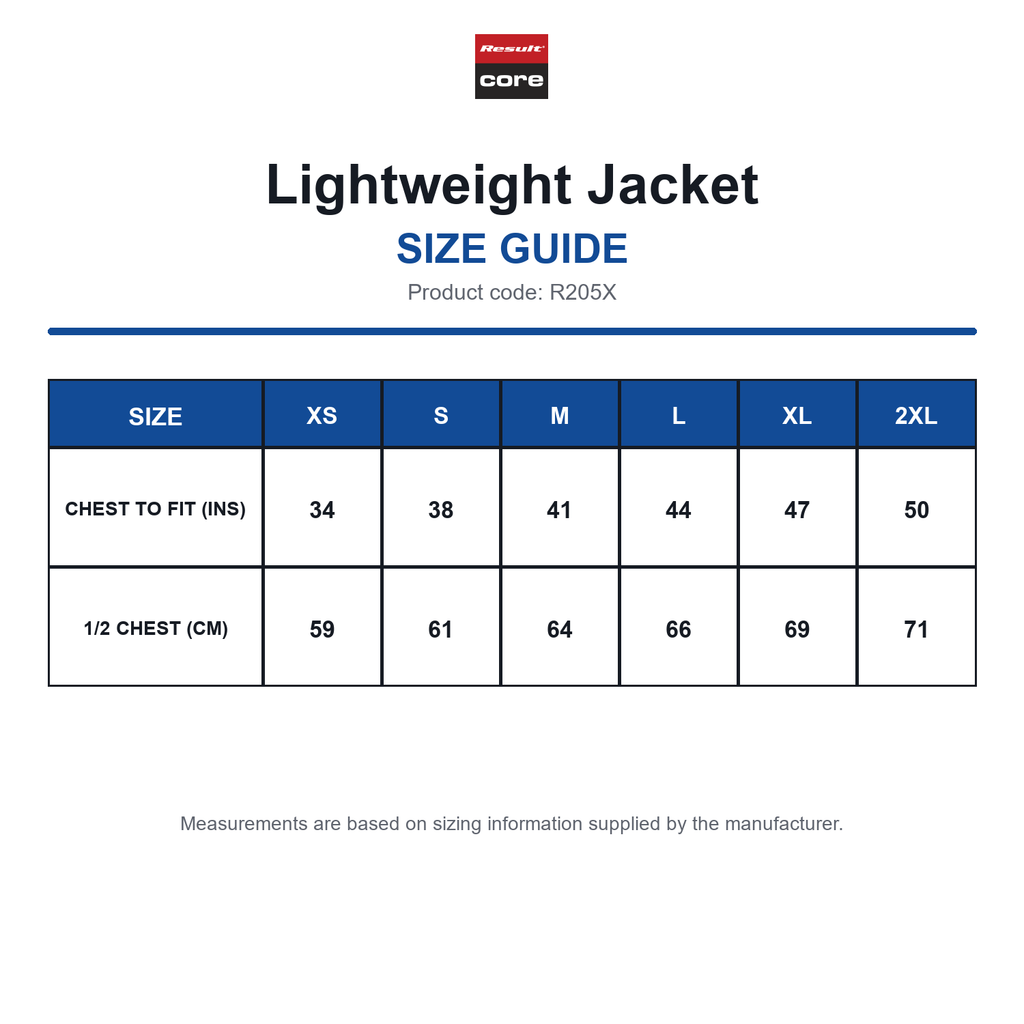 Result
core

Lightweight Jacket
SIZE GUIDE
Product code: R205X

| SIZE | XS | S | M | L | XL | 2XL |
|---|---|---|---|---|---|---|
| CHEST TO FIT (INS) | 34 | 38 | 41 | 44 | 47 | 50 |
| 1/2 CHEST (CM) | 59 | 61 | 64 | 66 | 69 | 71 |

Measurements are based on sizing information supplied by the manufacturer.